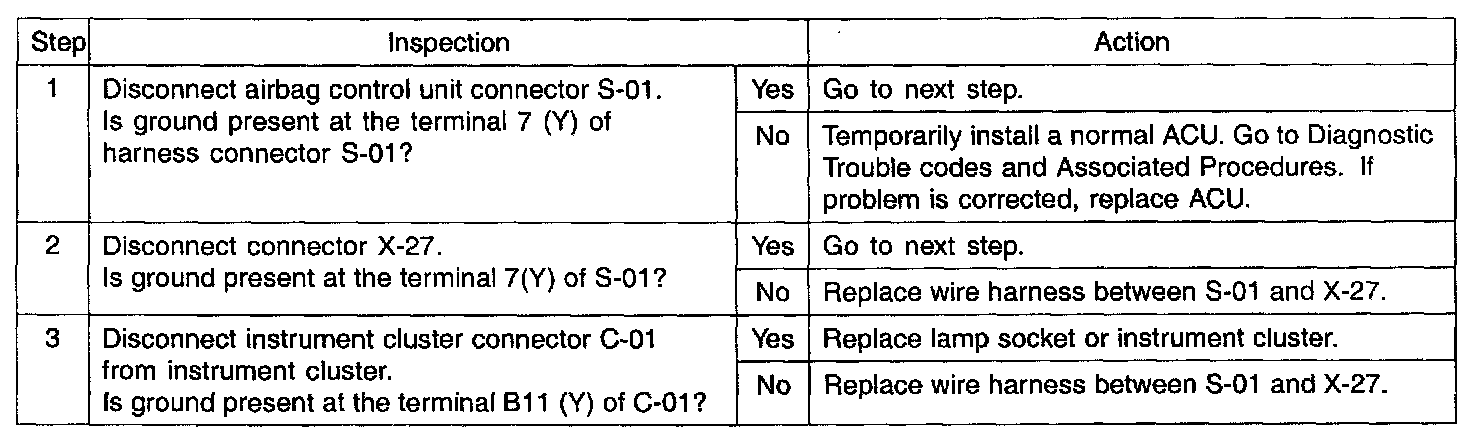 | Step | Inspection | | Action |
|---|---|---|---|
| 1 | Disconnect airbag control unit connector S-01. Is ground present at the terminal 7 (Y) of harness connector S-01? | Yes | Go to next step. |
| | | No | Temporarily install a normal ACU. Go to Diagnostic Trouble codes and Associated Procedures. If problem is corrected, replace ACU. |
| 2 | Disconnect connector X-27. Is ground present at the terminal 7(Y) of S-01? | Yes | Go to next step. |
| | | No | Replace wire harness between S-01 and X-27. |
| 3 | Disconnect instrument cluster connector C-01 from instrument cluster. Is ground present at the terminal B11 (Y) of C-01? | Yes | Replace lamp socket or instrument cluster. |
| | | No | Replace wire harness between S-01 and X-27. |